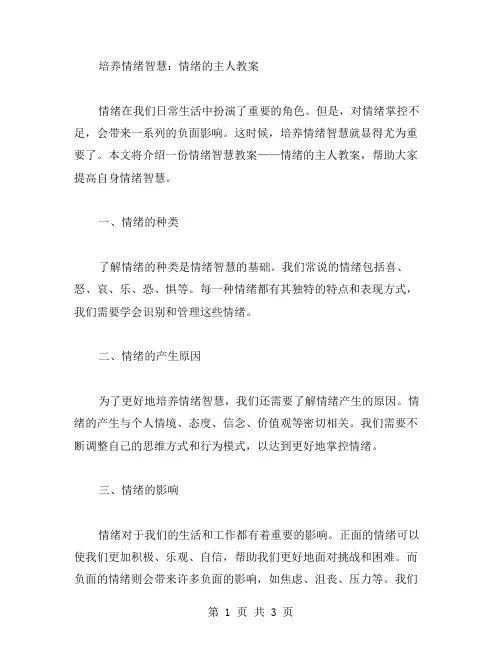 培养情绪智慧：情绪的主人教案

情绪在我们日常生活中扮演了重要的角色。但是，对情绪掌控不足，会带来一系列的负面影响。这时候，培养情绪智慧就显得尤为重要了。本文将介绍一份情绪智慧教案——情绪的主人教案，帮助大家提高自身情绪智慧。

一、情绪的种类

了解情绪的种类是情绪智慧的基础。我们常说的情绪包括喜、怒、哀、乐、恐、惧等。每一种情绪都有其独特的特点和表现方式，我们需要学会识别和管理这些情绪。

二、情绪的产生原因

为了更好地培养情绪智慧，我们还需要了解情绪产生的原因。情绪的产生与个人情境、态度、信念、价值观等密切相关。我们需要不断调整自己的思维方式和行为模式，以达到更好地掌控情绪。

三、情绪的影响

情绪对于我们的生活和工作都有着重要的影响。正面的情绪可以使我们更加积极、乐观、自信，帮助我们更好地面对挑战和困难。而负面的情绪则会带来许多负面的影响，如焦虑、沮丧、压力等。我们

第 1 页 共 3 页